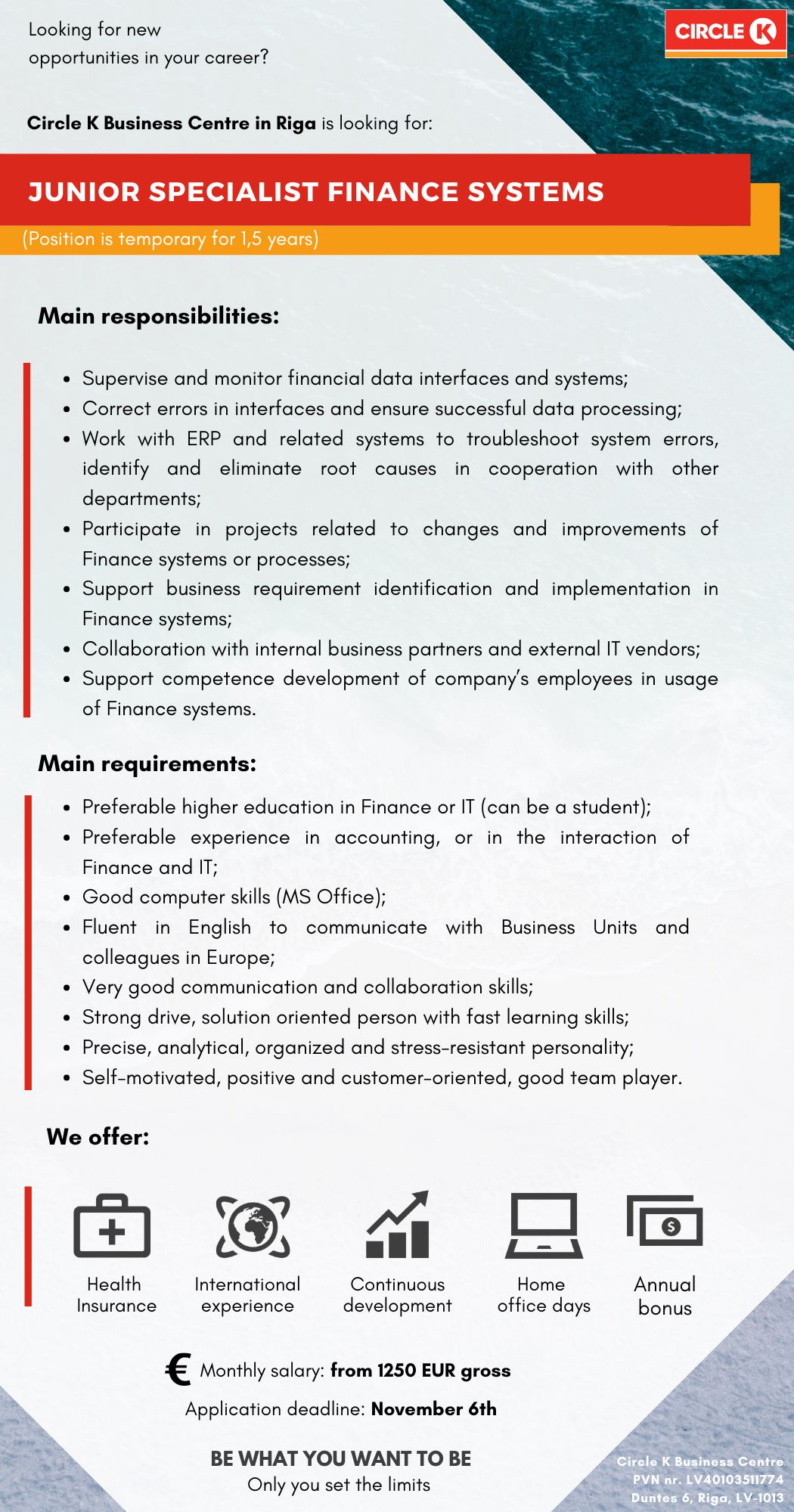 Looking for new opportunities in your career?

CIRCLE K

Circle K Business Centre in Riga is looking for:

JUNIOR SPECIALIST FINANCE SYSTEMS

(Position is temporary for 1,5 years)

Main responsibilities:

- Supervise and monitor financial data interfaces and systems;
- Correct errors in interfaces and ensure successful data processing;
- Work with ERP and related systems to troubleshoot system errors, identify and eliminate root causes in cooperation with other departments;
- Participate in projects related to changes and improvements of Finance systems or processes;
- Support business requirement identification and implementation in Finance systems;
- Collaboration with internal business partners and external IT vendors;
- Support competence development of company's employees in usage of Finance systems.

Main requirements:

- Preferable higher education in Finance or IT (can be a student);
- Preferable experience in accounting, or in the interaction of Finance and IT;
- Good computer skills (MS Office);
- Fluent in English to communicate with Business Units and colleagues in Europe;
- Very good communication and collaboration skills;
- Strong drive, solution oriented person with fast learning skills;
- Precise, analytical, organized and stress-resistant personality;
- Self-motivated, positive and customer-oriented, good team player.

We offer:

Health Insurance

International experience

Continuous development

Home office days

Annual bonus

€ Monthly salary: from 1250 EUR gross

Application deadline: November 6th

BE WHAT YOU WANT TO BE
Only you set the limits

Circle K Business Centre
PVN nr. LV40103511774
Duntes 6, Riga, LV-1013